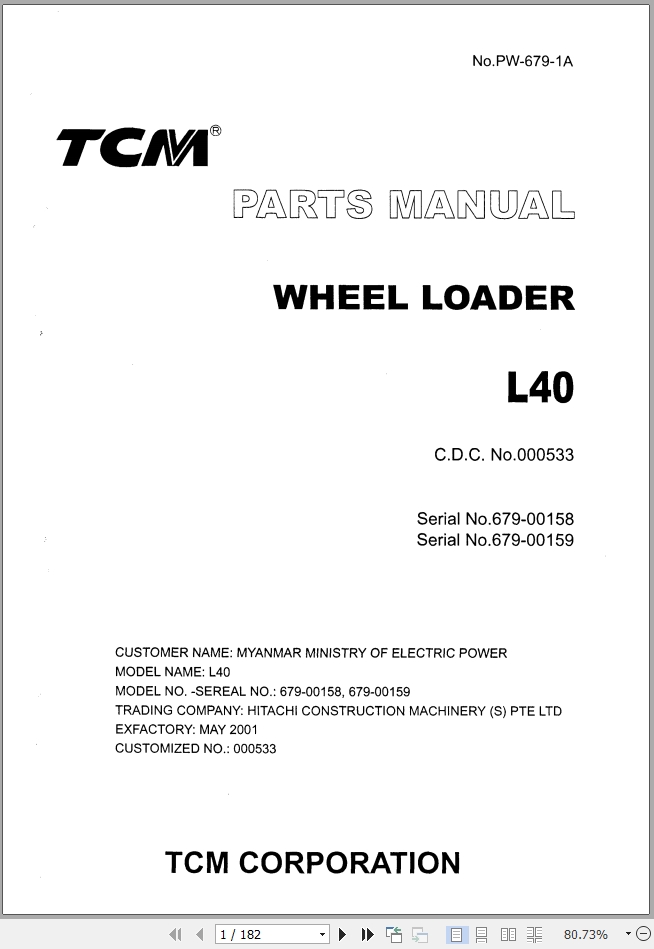 No.PW-679-1A

TCM®

PARTS MANUAL

WHEEL LOADER

L40

C.D.C. No.000533

Serial No.679-00158
Serial No.679-00159

CUSTOMER NAME: MYANMAR MINISTRY OF ELECTRIC POWER
MODEL NAME: L40
MODEL NO. -SEREAL NO.: 679-00158, 679-00159
TRADING COMPANY: HITACHI CONSTRUCTION MACHINERY (S) PTE LTD
EXFACTORY: MAY 2001
CUSTOMIZED NO.: 000533

TCM CORPORATION

1 / 182

80.73%